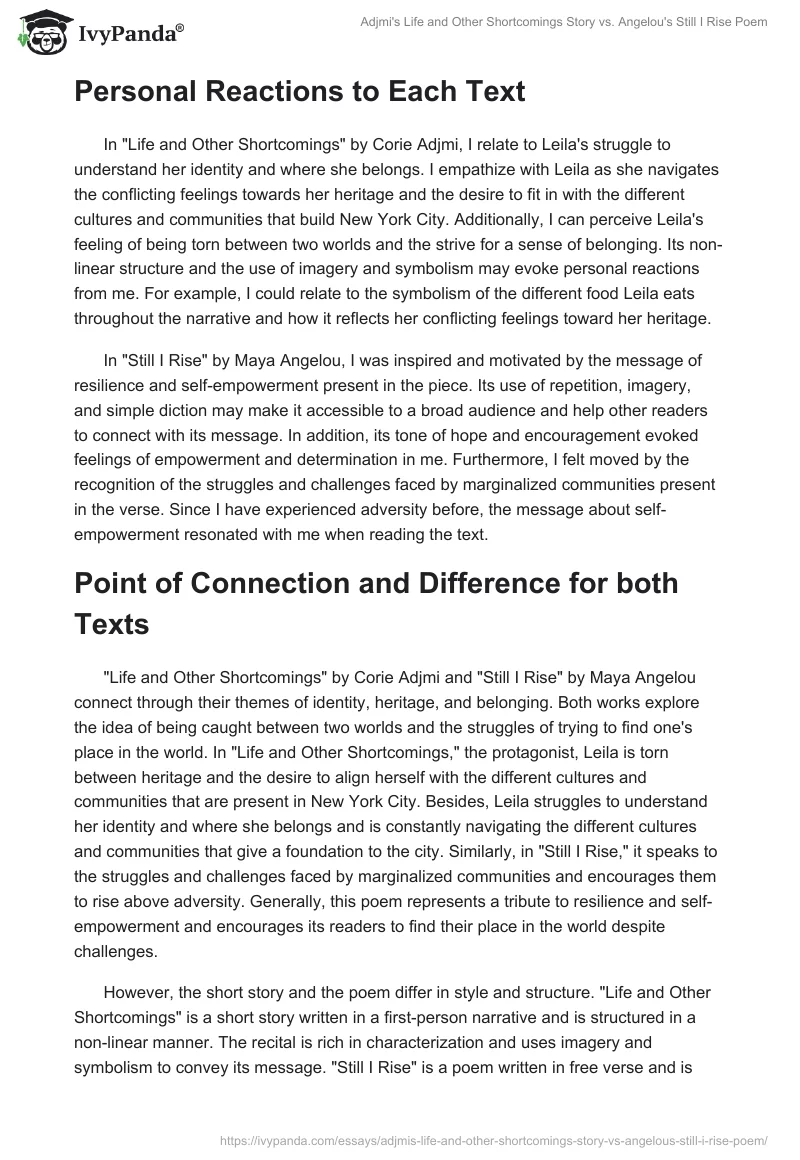 IvyPanda®

Adjmi's Life and Other Shortcomings Story vs. Angelou's Still I Rise Poem

Personal Reactions to Each Text

In "Life and Other Shortcomings" by Corie Adjmi, I relate to Leila's struggle to understand her identity and where she belongs. I empathize with Leila as she navigates the conflicting feelings towards her heritage and the desire to fit in with the different cultures and communities that build New York City. Additionally, I can perceive Leila's feeling of being torn between two worlds and the strive for a sense of belonging. Its non-linear structure and the use of imagery and symbolism may evoke personal reactions from me. For example, I could relate to the symbolism of the different food Leila eats throughout the narrative and how it reflects her conflicting feelings toward her heritage.

In "Still I Rise" by Maya Angelou, I was inspired and motivated by the message of resilience and self-empowerment present in the piece. Its use of repetition, imagery, and simple diction may make it accessible to a broad audience and help other readers to connect with its message. In addition, its tone of hope and encouragement evoked feelings of empowerment and determination in me. Furthermore, I felt moved by the recognition of the struggles and challenges faced by marginalized communities present in the verse. Since I have experienced adversity before, the message about self-empowerment resonated with me when reading the text.

Point of Connection and Difference for both Texts

"Life and Other Shortcomings" by Corie Adjmi and "Still I Rise" by Maya Angelou connect through their themes of identity, heritage, and belonging. Both works explore the idea of being caught between two worlds and the struggles of trying to find one's place in the world. In "Life and Other Shortcomings," the protagonist, Leila is torn between heritage and the desire to align herself with the different cultures and communities that are present in New York City. Besides, Leila struggles to understand her identity and where she belongs and is constantly navigating the different cultures and communities that give a foundation to the city. Similarly, in "Still I Rise," it speaks to the struggles and challenges faced by marginalized communities and encourages them to rise above adversity. Generally, this poem represents a tribute to resilience and self-empowerment and encourages its readers to find their place in the world despite challenges.

However, the short story and the poem differ in style and structure. "Life and Other Shortcomings" is a short story written in a first-person narrative and is structured in a non-linear manner. The recital is rich in characterization and uses imagery and symbolism to convey its message. "Still I Rise" is a poem written in free verse and is

https://ivypanda.com/essays/adjmis-life-and-other-shortcomings-story-vs-angelous-still-i-rise-poem/